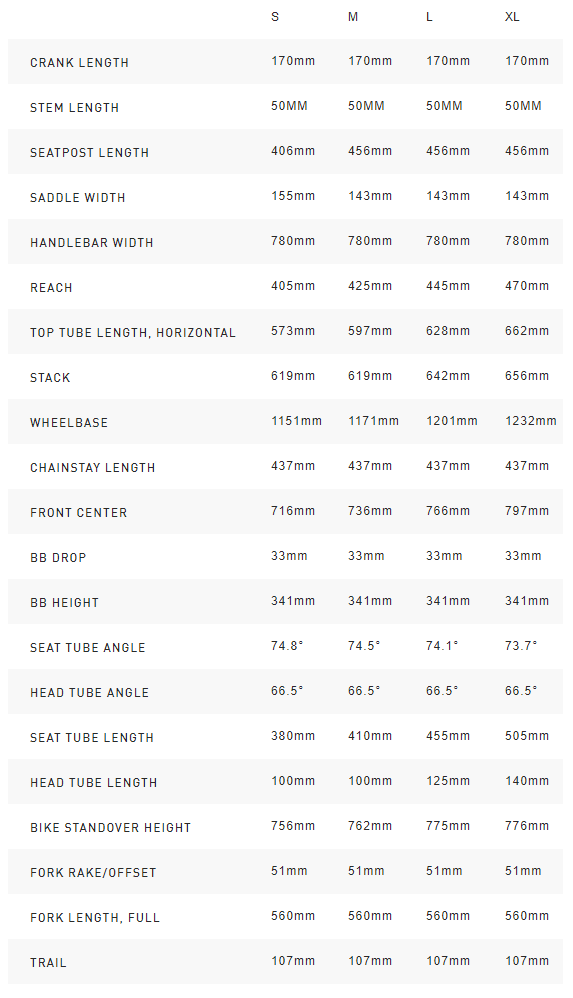 | | S | M | L | XL |
|---|---|---|---|---|
| CRANK LENGTH | 170mm | 170mm | 170mm | 170mm |
| STEM LENGTH | 50MM | 50MM | 50MM | 50MM |
| SEATPOST LENGTH | 406mm | 456mm | 456mm | 456mm |
| SADDLE WIDTH | 155mm | 143mm | 143mm | 143mm |
| HANDLEBAR WIDTH | 780mm | 780mm | 780mm | 780mm |
| REACH | 405mm | 425mm | 445mm | 470mm |
| TOP TUBE LENGTH, HORIZONTAL | 573mm | 597mm | 628mm | 662mm |
| STACK | 619mm | 619mm | 642mm | 656mm |
| WHEELBASE | 1151mm | 1171mm | 1201mm | 1232mm |
| CHAINSTAY LENGTH | 437mm | 437mm | 437mm | 437mm |
| FRONT CENTER | 716mm | 736mm | 766mm | 797mm |
| BB DROP | 33mm | 33mm | 33mm | 33mm |
| BB HEIGHT | 341mm | 341mm | 341mm | 341mm |
| SEAT TUBE ANGLE | 74.8° | 74.5° | 74.1° | 73.7° |
| HEAD TUBE ANGLE | 66.5° | 66.5° | 66.5° | 66.5° |
| SEAT TUBE LENGTH | 380mm | 410mm | 455mm | 505mm |
| HEAD TUBE LENGTH | 100mm | 100mm | 125mm | 140mm |
| BIKE STANDOVER HEIGHT | 756mm | 762mm | 775mm | 776mm |
| FORK RAKE/OFFSET | 51mm | 51mm | 51mm | 51mm |
| FORK LENGTH, FULL | 560mm | 560mm | 560mm | 560mm |
| TRAIL | 107mm | 107mm | 107mm | 107mm |